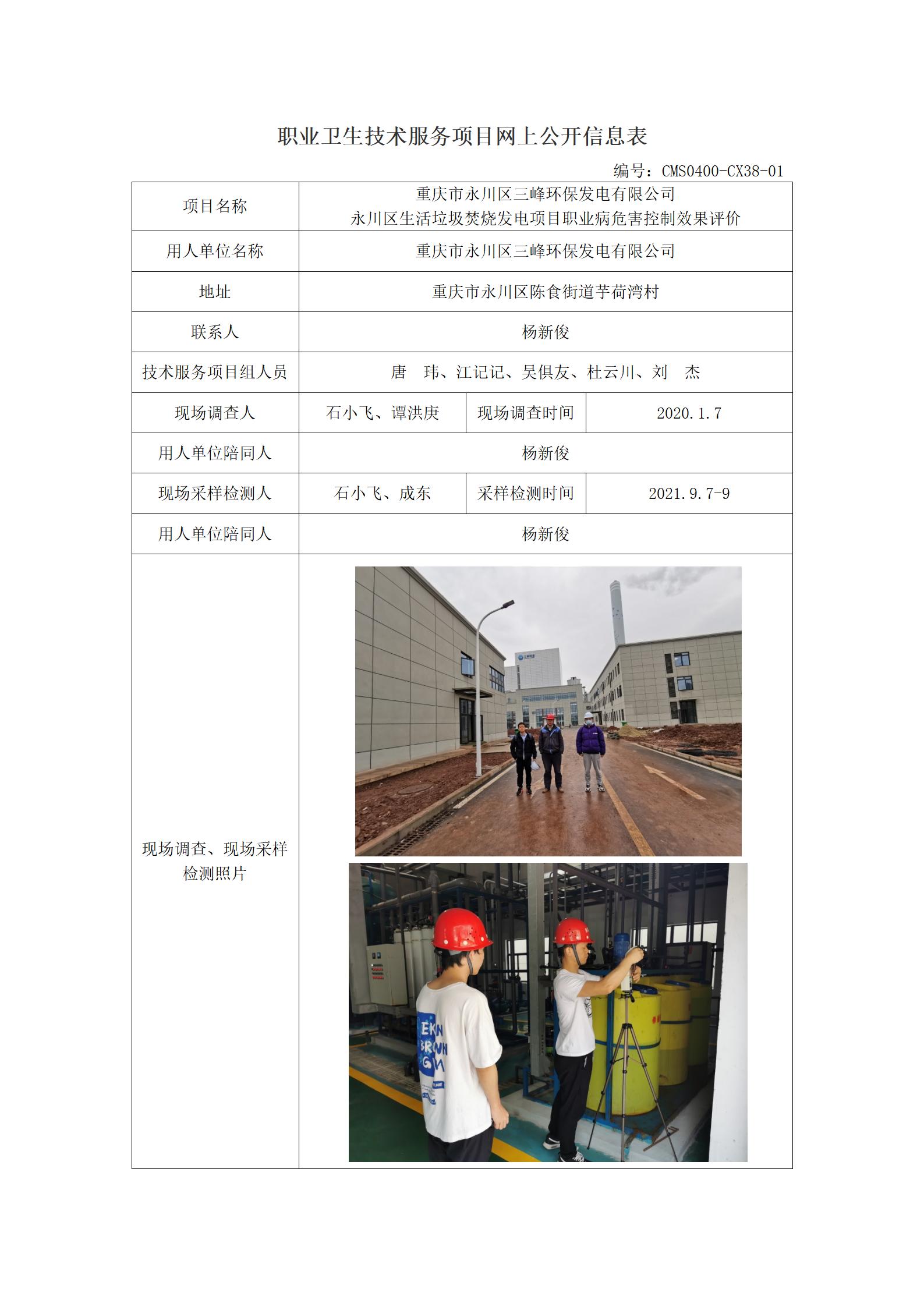 职业卫生技术服务项目网上公开信息表

编号：CMS0400-CX38-01

| 项目名称 | 重庆市永川区三峰环保发电有限公司 永川区生活垃圾焚烧发电项目职业病危害控制效果评价 | | |
|---|---|---|---|
| 用人单位名称 | 重庆市永川区三峰环保发电有限公司 | | |
| 地址 | 重庆市永川区陈食街道芋荷湾村 | | |
| 联系人 | 杨新俊 | | |
| 技术服务项目组人员 | 唐 玮、江记记、吴俱友、杜云川、刘 杰 | | |
| 现场调查人 | 石小飞、谭洪庚 | 现场调查时间 | 2020.1.7 |
| 用人单位陪同人 | 杨新俊 | | |
| 现场采样检测人 | 石小飞、成东 | 采样检测时间 | 2021.9.7-9 |
| 用人单位陪同人 | 杨新俊 | | |
| 现场调查、现场采样检测照片 | | | |